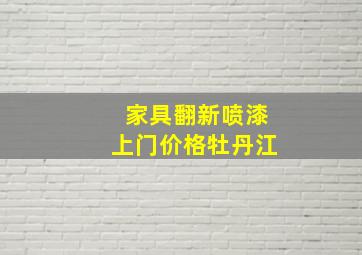 家具翻新喷漆
上门价格牡丹江